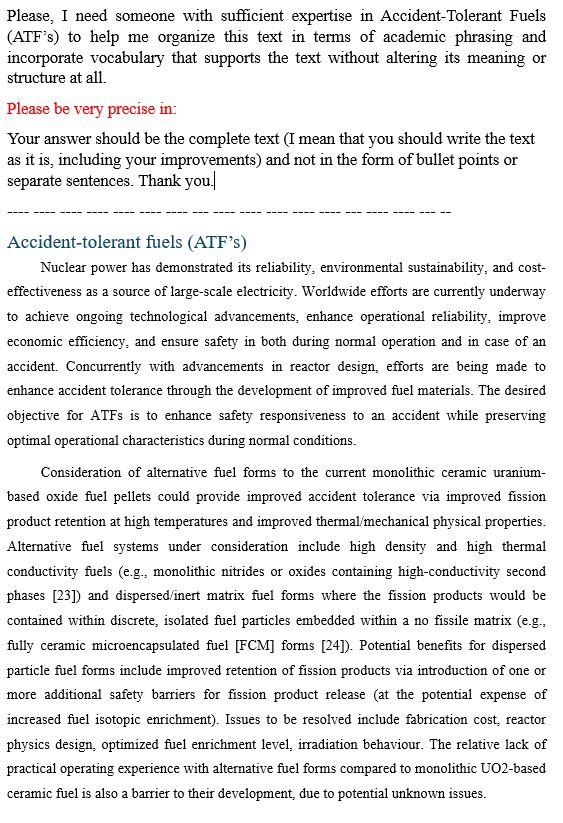 Please, I need someone with sufficient expertise in Accident-Tolerant Fuels (ATF's) to help me organize this text in terms of academic phrasing and incorporate vocabulary that supports the text without altering its meaning or structure at all.

Please be very precise in:

Your answer should be the complete text (I mean that you should write the text as it is, including your improvements) and not in the form of bullet points or separate sentences. Thank you.

---- ---- ---- ---- ---- ---- ---- --- ---- ---- ---- ---- ---- --- ---- ---- --- --

Accident-tolerant fuels (ATF's)

Nuclear power has demonstrated its reliability, environmental sustainability, and cost-effectiveness as a source of large-scale electricity. Worldwide efforts are currently underway to achieve ongoing technological advancements, enhance operational reliability, improve economic efficiency, and ensure safety in both during normal operation and in case of an accident. Concurrently with advancements in reactor design, efforts are being made to enhance accident tolerance through the development of improved fuel materials. The desired objective for ATFs is to enhance safety responsiveness to an accident while preserving optimal operational characteristics during normal conditions.

Consideration of alternative fuel forms to the current monolithic ceramic uranium-based oxide fuel pellets could provide improved accident tolerance via improved fission product retention at high temperatures and improved thermal/mechanical physical properties. Alternative fuel systems under consideration include high density and high thermal conductivity fuels (e.g., monolithic nitrides or oxides containing high-conductivity second phases [23]) and dispersed/inert matrix fuel forms where the fission products would be contained within discrete, isolated fuel particles embedded within a no fissile matrix (e.g., fully ceramic microencapsulated fuel [FCM] forms [24]). Potential benefits for dispersed particle fuel forms include improved retention of fission products via introduction of one or more additional safety barriers for fission product release (at the potential expense of increased fuel isotopic enrichment). Issues to be resolved include fabrication cost, reactor physics design, optimized fuel enrichment level, irradiation behaviour. The relative lack of practical operating experience with alternative fuel forms compared to monolithic UO2-based ceramic fuel is also a barrier to their development, due to potential unknown issues.